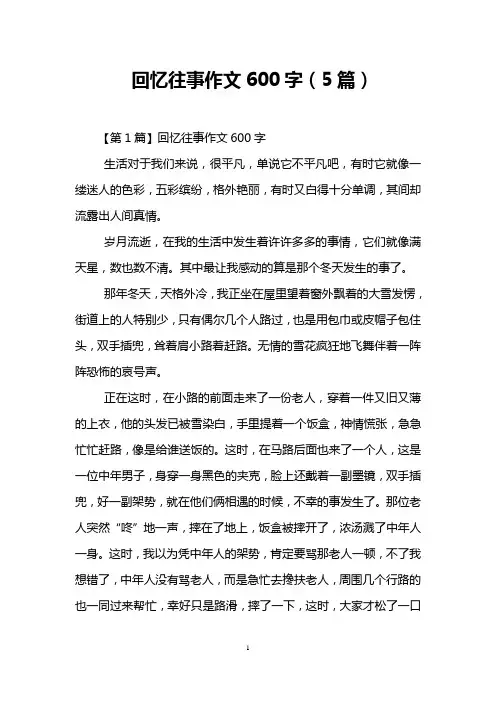 回忆往事作文 600 字（5 篇）

【第 1 篇】回忆往事作文 600 字

生活对于我们来说，很平凡，单说它不平凡吧，有时它就像一缕迷人的色彩，五彩缤纷，格外艳丽，有时又白得十分单调，其间却流露出人间真情。

岁月流逝，在我的生活中发生着许许多多的事情，它们就像满天星，数也数不清。其中最让我感动的算是那个冬天发生的事了。

那年冬天，天格外冷，我正坐在屋里望着窗外飘着的大雪发愣，街道上的人特别少，只有偶尔几个人路过，也是用包巾或皮帽子包住头，双手插兜，耸着肩小路着赶路。无情的雪花疯狂地飞舞伴着一阵阵恐怖的哀号声。

正在这时，在小路的前面走来了一份老人，穿着一件又旧又薄的上衣，他的头发已被雪染白，手里提着一个饭盒，神情慌张，急急忙忙赶路，像是给谁送饭的。这时，在马路后面也来了一个人，这是一位中年男子，身穿一身黑色的夹克，脸上还戴着一副墨镜，双手插兜，好一副架势，就在他们俩相遇的时候，不幸的事发生了。那位老人突然“咚”地一声，摔在了地上，饭盒被摔开了，浓汤溅了中年人一身。这时，我以为凭中年人的架势，肯定要骂那老人一顿，不了我想错了，中年人没有骂老人，而是急忙去搀扶老人，周围几个行路的也一同过来帮忙，幸好只是路滑，摔了一下，这时，大家才松了一口

1